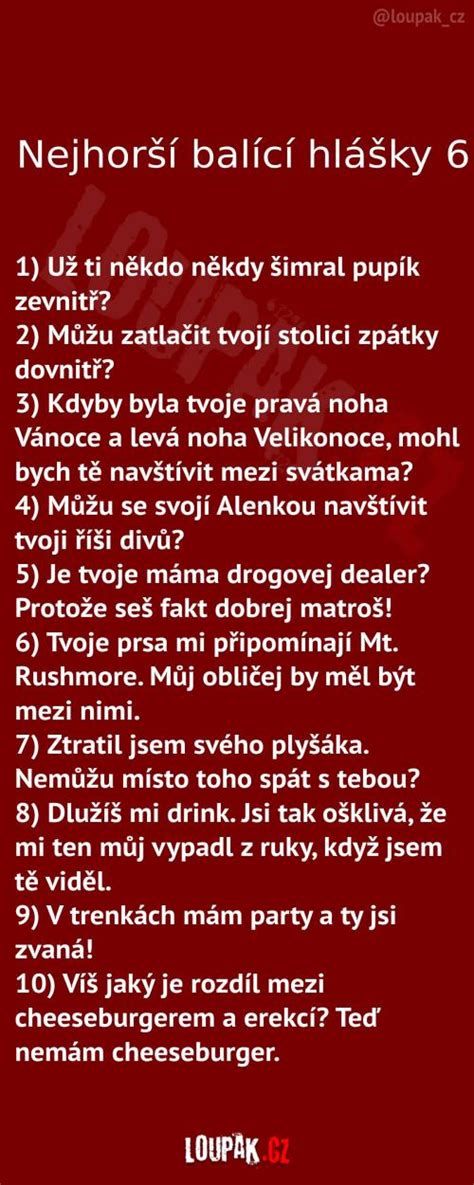 @loupak_cz

Nejhorší balící hlášky 6

1) Už ti někdo někdy šimral pupík zevnitř?
2) Můžu zatlačit tvojí stolici zpátky dovnitř?
3) Kdyby byla tvoje pravá noha Vánoce a levá noha Velikonoce, mohl bych tě navštívit mezi svátkama?
4) Můžu se svojí Alenkou navštívit tvoji říši divů?
5) Je tvoje máma drogovej dealer? Protože seš fakt dobrej matroš!
6) Tvoje prsa mi připomínají Mt. Rushmore. Můj obličej by měl být mezi nimi.
7) Ztratil jsem svého plyšáka. Nemůžu místo toho spát s tebou?
8) Dlužíš mi drink. Jsi tak ošklivá, že mi ten můj vypadl z ruky, když jsem tě viděl.
9) V trenkách mám party a ty jsi zvaná!
10) Víš jaký je rozdíl mezi cheeseburgerem a erekcí? Teď nemám cheeseburger.

LOUPAK.CZ